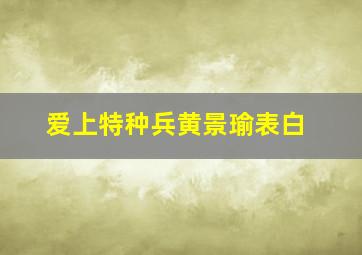 爱上特种兵黄景瑜表白